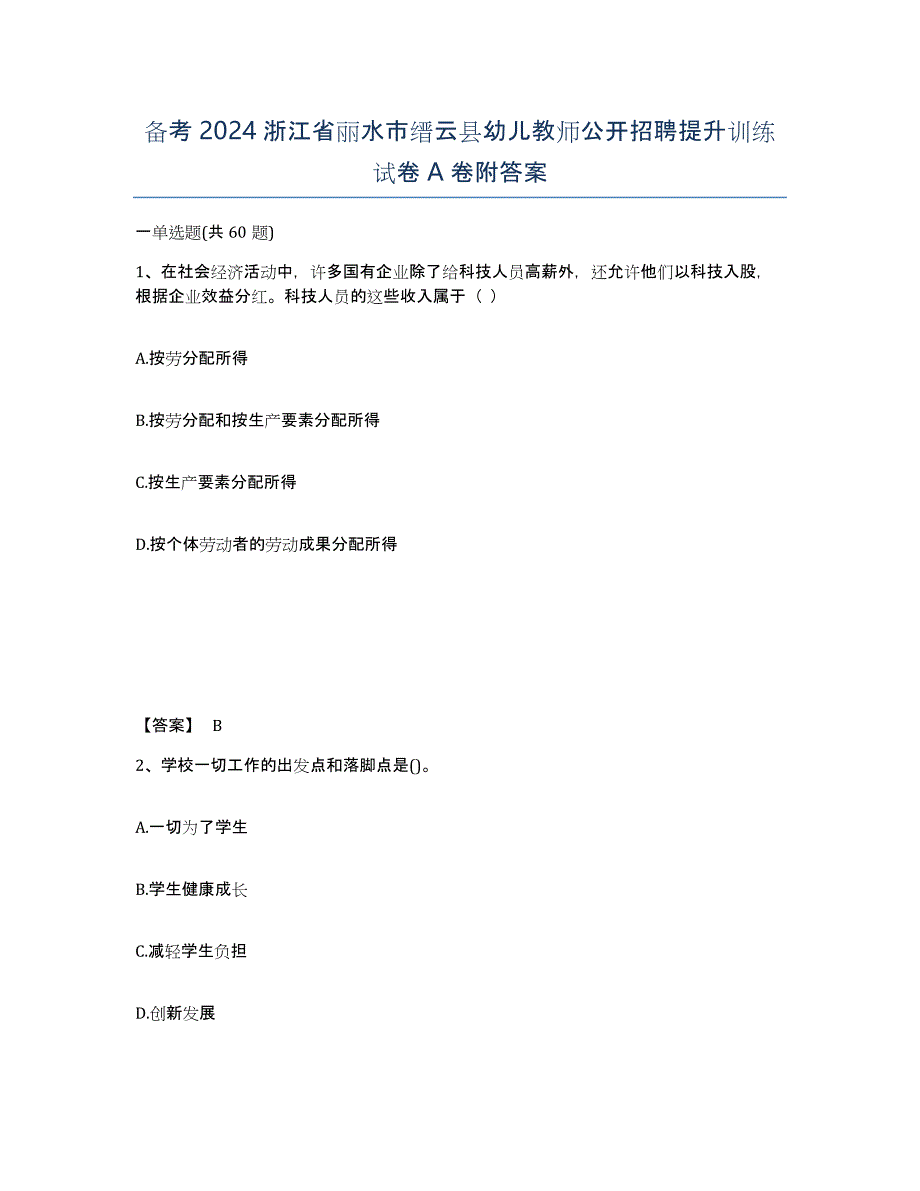 备考 2024 浙江省丽水市缙云县幼儿教师公开招聘提升训练试卷 A 卷附答案

一单选题(共 60 题)

1、在社会经济活动中，许多国有企业除了给科技人员高薪外，还允许他们以科技入股，根据企业效益分红。科技人员的这些收入属于（ ）

A.按劳分配所得

B.按劳分配和按生产要素分配所得

C.按生产要素分配所得

D.按个体劳动者的劳动成果分配所得

【答案】 B

2、学校一切工作的出发点和落脚点是()。

A.一切为了学生

B.学生健康成长

C.减轻学生负担

D.创新发展